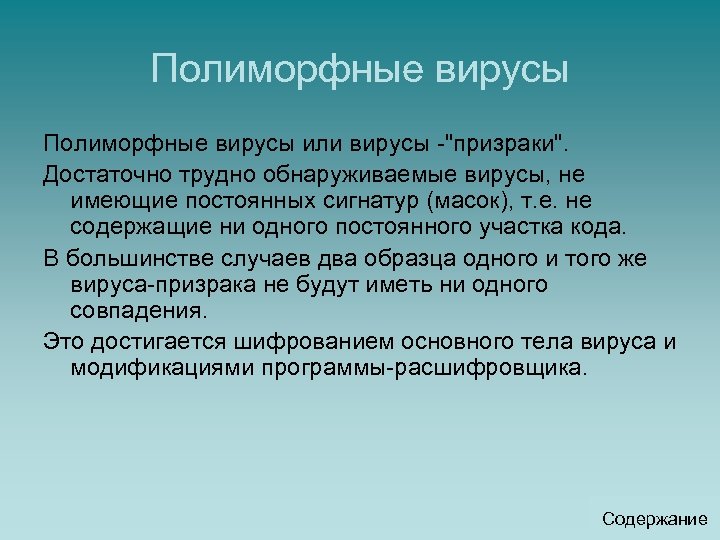 Полиморфные вирусы

Полиморфные вирусы или вирусы -"призраки".

Достаточно трудно обнаруживаемые вирусы, не имеющие постоянных сигнатур (масок), т.е. не содержащие ни одного постоянного участка кода.

В большинстве случаев два образца одного и того же вируса-призрака не будут иметь ни одного совпадения.

Это достигается шифрованием основного тела вируса и модификациями программы-расшифровщика.

Содержание